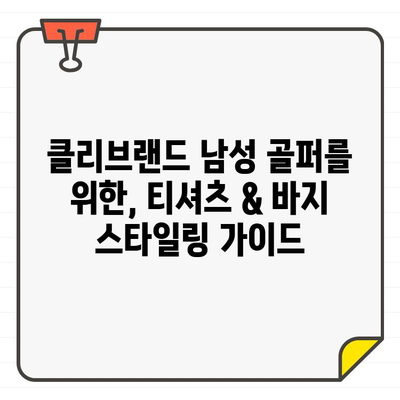 클리브랜드 남성 골퍼를 위한, 티셔츠 & 바지 스타일링 가이드